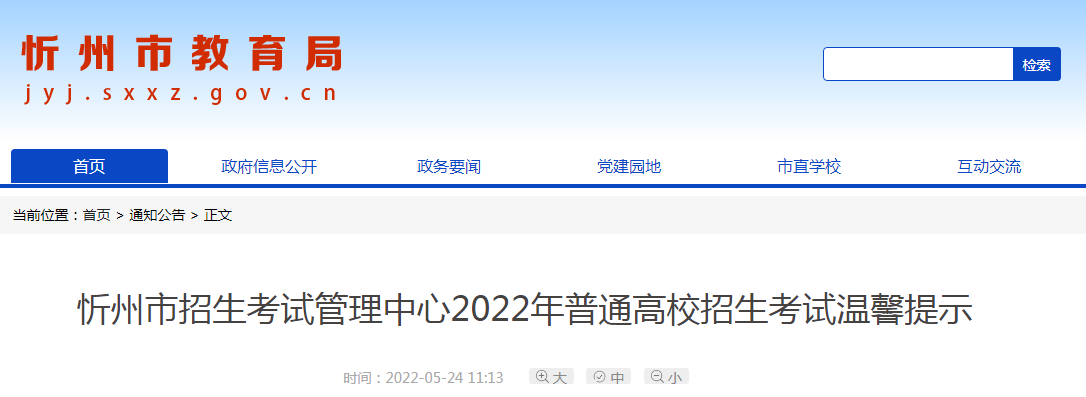 忻州市教育局
jyj.sxxz.gov.cn

检索

首页　政府信息公开　政务要闻　党建园地　市直学校　互动交流

当前位置：首页 > 通知公告 > 正文

忻州市招生考试管理中心2022年普通高校招生考试温馨提示

时间：2022-05-24 11:13　大　中　小